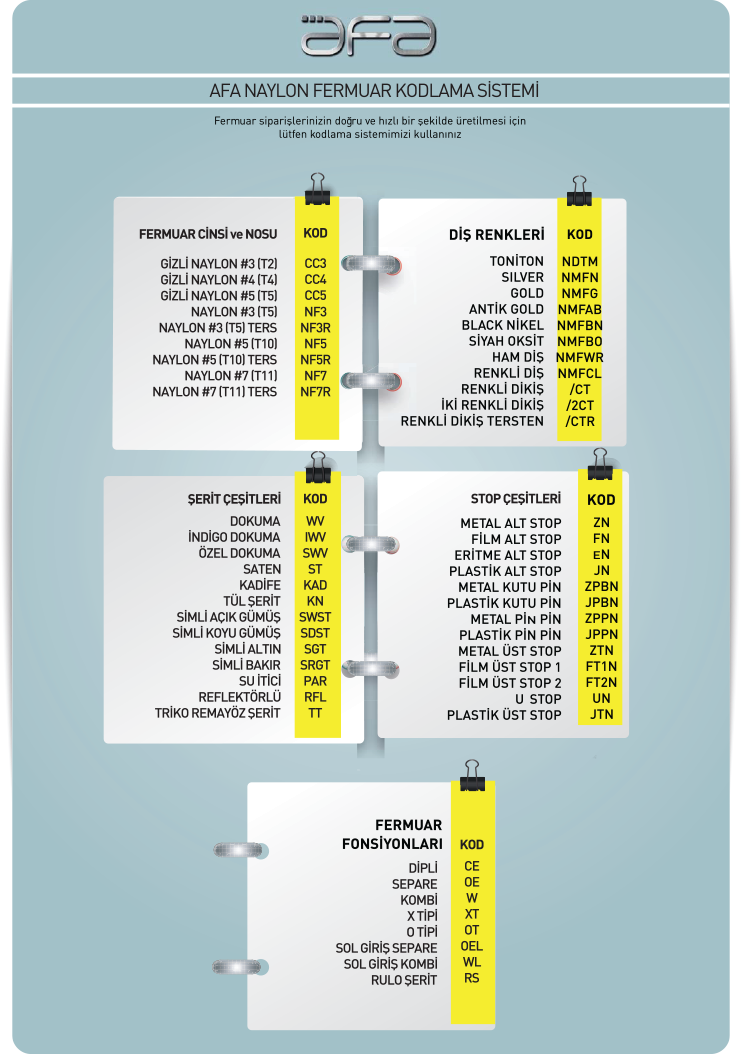 afa

AFA NAYLON FERMUAR KODLAMA SİSTEMİ

Fermuar siparişlerinizin doğru ve hızlı bir şekilde üretilmesi için lütfen kodlama sistemimizi kullanınız

| FERMUAR CİNSİ ve NOSU | KOD |
|---|---|
| GİZLİ NAYLON #3 (T2) | CC3 |
| GİZLİ NAYLON #4 (T4) | CC4 |
| GİZLİ NAYLON #5 (T5) | CC5 |
| NAYLON #3 (T5) | NF3 |
| NAYLON #3 (T5) TERS | NF3R |
| NAYLON #5 (T10) | NF5 |
| NAYLON #5 (T10) TERS | NF5R |
| NAYLON #7 (T11) | NF7 |
| NAYLON #7 (T11) TERS | NF7R |

| DİŞ RENKLERİ | KOD |
|---|---|
| TONİTON | NDTM |
| SILVER | NMFN |
| GOLD | NMFG |
| ANTİK GOLD | NMFAB |
| BLACK NİKEL | NMFBN |
| SİYAH OKSİT | NMFBO |
| HAM DİŞ | NMFWR |
| RENKLİ DİŞ | NMFCL |
| RENKLİ DİKİŞ | /CT |
| İKİ RENKLİ DİKİŞ | /2CT |
| RENKLİ DİKİŞ TERSTEN | /CTR |

| ŞERİT ÇEŞİTLERİ | KOD |
|---|---|
| DOKUMA | WV |
| İNDİGO DOKUMA | IWV |
| ÖZEL DOKUMA | SWV |
| SATEN | ST |
| KADİFE | KAD |
| TÜL ŞERİT | KN |
| SİMLİ AÇIK GÜMÜŞ | SWST |
| SİMLİ KOYU GÜMÜŞ | SDST |
| SİMLİ ALTIN | SGT |
| SİMLİ BAKIR | SRGT |
| SU İTİCİ | PAR |
| REFLEKTÖRLÜ | RFL |
| TRİKO REMAYÖZ ŞERİT | TT |

| STOP ÇEŞİTLERİ | KOD |
|---|---|
| METAL ALT STOP | ZN |
| FİLM ALT STOP | FN |
| ERİTME ALT STOP | EN |
| PLASTİK ALT STOP | JN |
| METAL KUTU PİN | ZPBN |
| PLASTİK KUTU PİN | JPBN |
| METAL PİN PİN | ZPPN |
| PLASTİK PİN PİN | JPPN |
| METAL ÜST STOP | ZTN |
| FİLM ÜST STOP 1 | FT1N |
| FİLM ÜST STOP 2 | FT2N |
| U STOP | UN |
| PLASTİK ÜST STOP | JTN |

| FERMUAR FONSİYONLARI | KOD |
|---|---|
| DİPLİ | CE |
| SEPARE | OE |
| KOMBİ | W |
| X TİPİ | XT |
| O TİPİ | OT |
| SOL GİRİŞ SEPARE | OEL |
| SOL GİRİŞ KOMBİ | WL |
| RULO ŞERİT | RS |